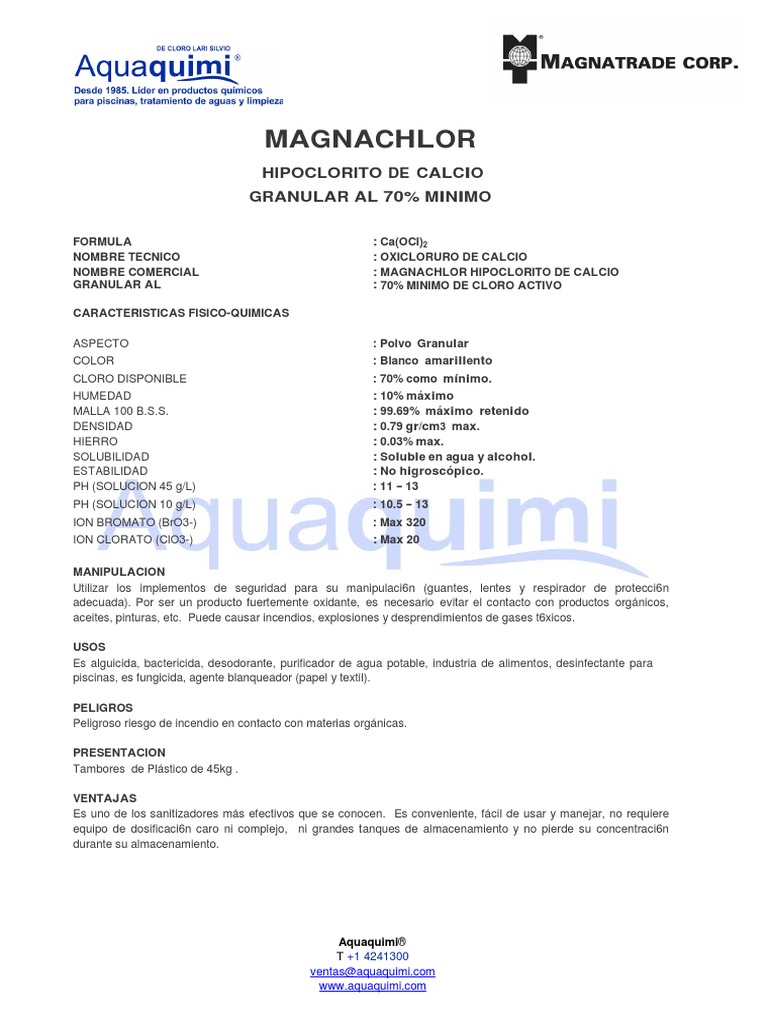 DE CLORO LARI SILVIO
Aquaquimi®
Desde 1985. Líder en productos químicos para piscinas, tratamiento de aguas y limpieza

MAGNATRADE CORP.

MAGNACHLOR

HIPOCLORITO DE CALCIO
GRANULAR AL 70% MINIMO

| | |
|---|---|
| FORMULA | : $Ca(OCl)_2$ |
| NOMBRE TECNICO | : OXICLORURO DE CALCIO |
| NOMBRE COMERCIAL | : MAGNACHLOR HIPOCLORITO DE CALCIO |
| GRANULAR AL | : 70% MINIMO DE CLORO ACTIVO |

CARACTERISTICAS FISICO-QUIMICAS

| | |
|---|---|
| ASPECTO | : Polvo Granular |
| COLOR | : Blanco amarillento |
| CLORO DISPONIBLE | : 70% como mínimo. |
| HUMEDAD | : 10% máximo |
| MALLA 100 B.S.S. | : 99.69% máximo retenido |
| DENSIDAD | : 0.79 gr/cm3 max. |
| HIERRO | : 0.03% max. |
| SOLUBILIDAD | : Soluble en agua y alcohol. |
| ESTABILIDAD | : No higroscópico. |
| PH (SOLUCION 45 g/L) | : 11 – 13 |
| PH (SOLUCION 10 g/L) | : 10.5 – 13 |
| ION BROMATO (BrO3-) | : Max 320 |
| ION CLORATO (ClO3-) | : Max 20 |

Aquaquimi

MANIPULACION
Utilizar los implementos de seguridad para su manipulaci6n (guantes, lentes y respirador de protecci6n adecuada). Por ser un producto fuertemente oxidante, es necesario evitar el contacto con productos orgánicos, aceites, pinturas, etc. Puede causar incendios, explosiones y desprendimientos de gases t6xicos.

USOS
Es alguicida, bactericida, desodorante, purificador de agua potable, industria de alimentos, desinfectante para piscinas, es fungicida, agente blanqueador (papel y textil).

PELIGROS
Peligroso riesgo de incendio en contacto con materias orgánicas.

PRESENTACION
Tambores de Plástico de 45kg .

VENTAJAS
Es uno de los sanitizadores más efectivos que se conocen. Es conveniente, fácil de usar y manejar, no requiere equipo de dosificaci6n caro ni complejo, ni grandes tanques de almacenamiento y no pierde su concentraci6n durante su almacenamiento.

Aquaquimi®
T +1 4241300
ventas@aquaquimi.com
www.aquaquimi.com